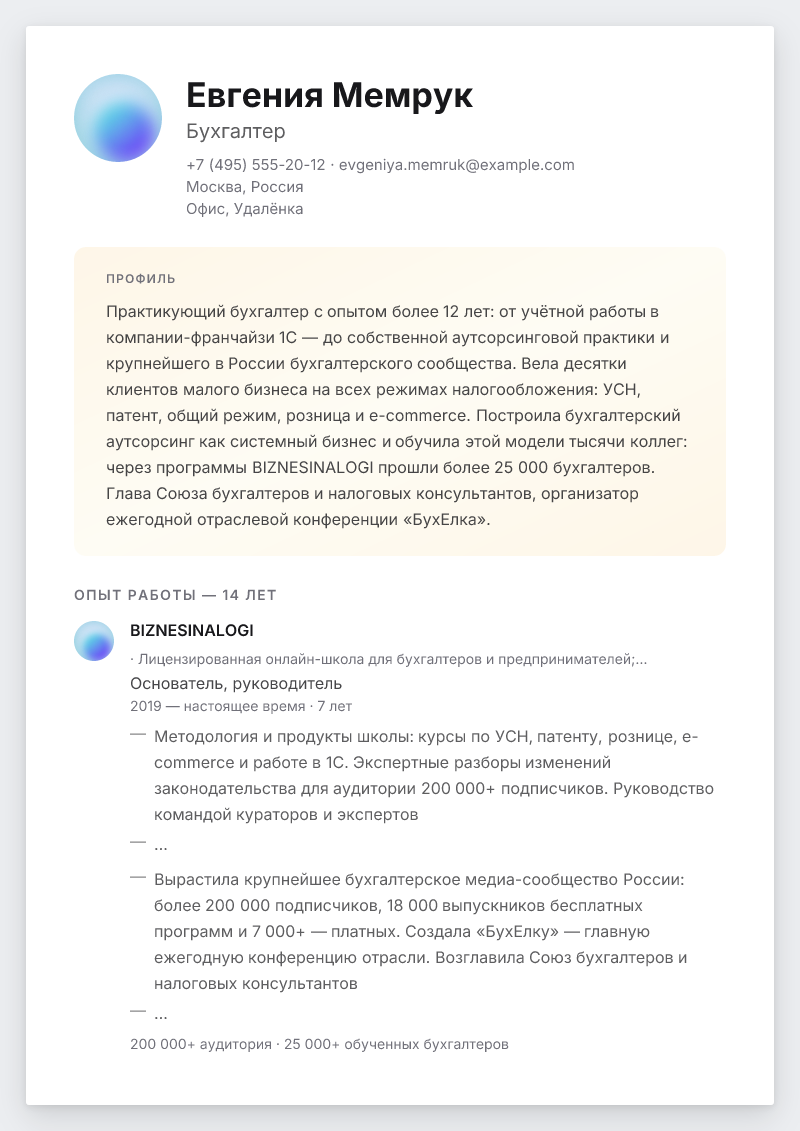 Евгения Мемрук

Бухгалтер

+7 (495) 555-20-12 · evgeniya.memruk@example.com
Москва, Россия
Офис, Удалёнка

ПРОФИЛЬ

Практикующий бухгалтер с опытом более 12 лет: от учётной работы в компании-франчайзи 1С — до собственной аутсорсинговой практики и крупнейшего в России бухгалтерского сообщества. Вела десятки клиентов малого бизнеса на всех режимах налогообложения: УСН, патент, общий режим, розница и e-commerce. Построила бухгалтерский аутсорсинг как системный бизнес и обучила этой модели тысячи коллег: через программы BIZNESINALOGI прошли более 25 000 бухгалтеров. Глава Союза бухгалтеров и налоговых консультантов, организатор ежегодной отраслевой конференции «БухЕлка».

ОПЫТ РАБОТЫ — 14 ЛЕТ

BIZNESINALOGI

· Лицензированная онлайн-школа для бухгалтеров и предпринимателей;...

Основатель, руководитель

2019 — настоящее время · 7 лет

— Методология и продукты школы: курсы по УСН, патенту, рознице, e-commerce и работе в 1С. Экспертные разборы изменений законодательства для аудитории 200 000+ подписчиков. Руководство командой кураторов и экспертов

— ...

— Вырастила крупнейшее бухгалтерское медиа-сообщество России: более 200 000 подписчиков, 18 000 выпускников бесплатных программ и 7 000+ — платных. Создала «БухЕлку» — главную ежегодную конференцию отрасли. Возглавила Союз бухгалтеров и налоговых консультантов

— ...

200 000+ аудитория · 25 000+ обученных бухгалтеров